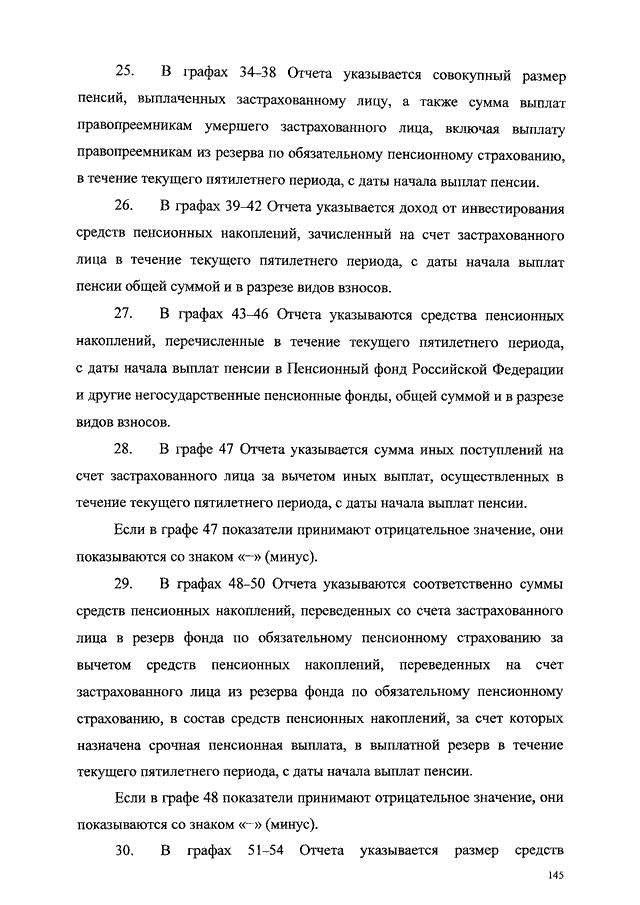 25. В графах 34–38 Отчета указывается совокупный размер пенсий, выплаченных застрахованному лицу, а также сумма выплат правопреемникам умершего застрахованного лица, включая выплату правопреемникам из резерва по обязательному пенсионному страхованию, в течение текущего пятилетнего периода, с даты начала выплат пенсии.

26. В графах 39–42 Отчета указывается доход от инвестирования средств пенсионных накоплений, зачисленный на счет застрахованного лица в течение текущего пятилетнего периода, с даты начала выплат пенсии общей суммой и в разрезе видов взносов.

27. В графах 43–46 Отчета указываются средства пенсионных накоплений, перечисленные в течение текущего пятилетнего периода, с даты начала выплат пенсии в Пенсионный фонд Российской Федерации и другие негосударственные пенсионные фонды, общей суммой и в разрезе видов взносов.

28. В графе 47 Отчета указывается сумма иных поступлений на счет застрахованного лица за вычетом иных выплат, осуществленных в течение текущего пятилетнего периода, с даты начала выплат пенсии.

Если в графе 47 показатели принимают отрицательное значение, они показываются со знаком «–» (минус).

29. В графах 48–50 Отчета указываются соответственно суммы средств пенсионных накоплений, переведенных со счета застрахованного лица в резерв фонда по обязательному пенсионному страхованию за вычетом средств пенсионных накоплений, переведенных на счет застрахованного лица из резерва фонда по обязательному пенсионному страхованию, в состав средств пенсионных накоплений, за счет которых назначена срочная пенсионная выплата, в выплатной резерв в течение текущего пятилетнего периода, с даты начала выплат пенсии.

Если в графе 48 показатели принимают отрицательное значение, они показываются со знаком «–» (минус).

30. В графах 51–54 Отчета указывается размер средств

145